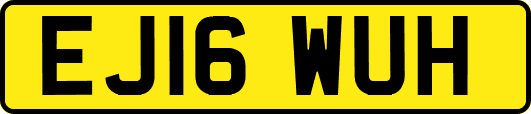 EJ16 WUH